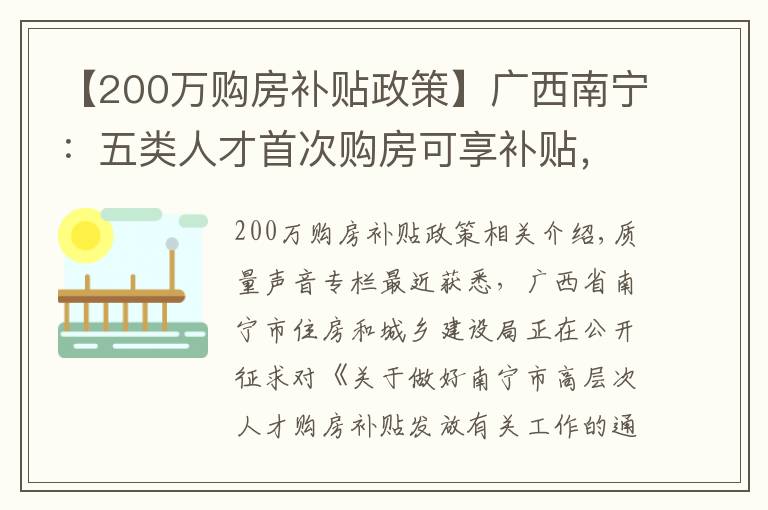 【200万购房补贴政策】广西南宁：五类人才首次购房可享补贴，

200万购房补贴政策相关介绍，质量声音专栏最近获悉，广西省南宁市住房和城乡建设局正在公开征求对《关于做好南宁市高层次人才购房补贴发放有关工作的通